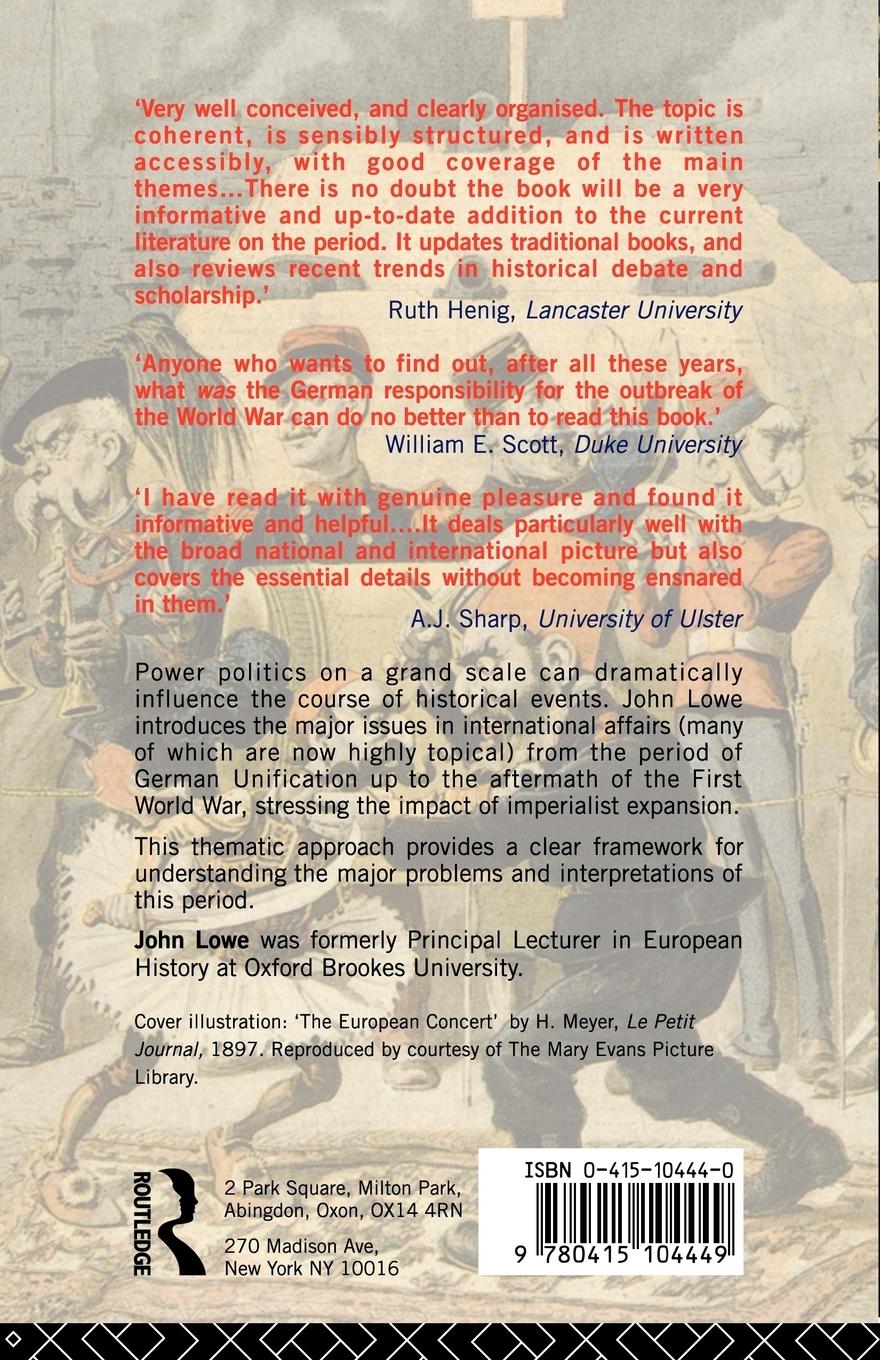 'Very well conceived, and clearly organised. The topic is coherent, is sensibly structured, and is written accessibly, with good coverage of the main themes...There is no doubt the book will be a very informative and up-to-date addition to the current literature on the period. It updates traditional books, and also reviews recent trends in historical debate and scholarship.'

Ruth Henig, Lancaster University

'Anyone who wants to find out, after all these years, what was the German responsibility for the outbreak of the World War can do no better than to read this book.'

William E. Scott, Duke University

'I have read it with genuine pleasure and found it informative and helpful....It deals particularly well with the broad national and international picture but also covers the essential details without becoming ensnared in them.'

A.J. Sharp, University of Ulster

Power politics on a grand scale can dramatically influence the course of historical events. John Lowe introduces the major issues in international affairs (many of which are now highly topical) from the period of German Unification up to the aftermath of the First World War, stressing the impact of imperialist expansion.

This thematic approach provides a clear framework for understanding the major problems and interpretations of this period.

John Lowe was formerly Principal Lecturer in European History at Oxford Brookes University.

Cover illustration: 'The European Concert' by H. Meyer, Le Petit Journal, 1897. Reproduced by courtesy of The Mary Evans Picture Library.

ROUTLEDGE

2 Park Square, Milton Park, Abingdon, Oxon, OX14 4RN

270 Madison Ave, New York NY 10016

ISBN 0-415-10444-0

9 780415 104449